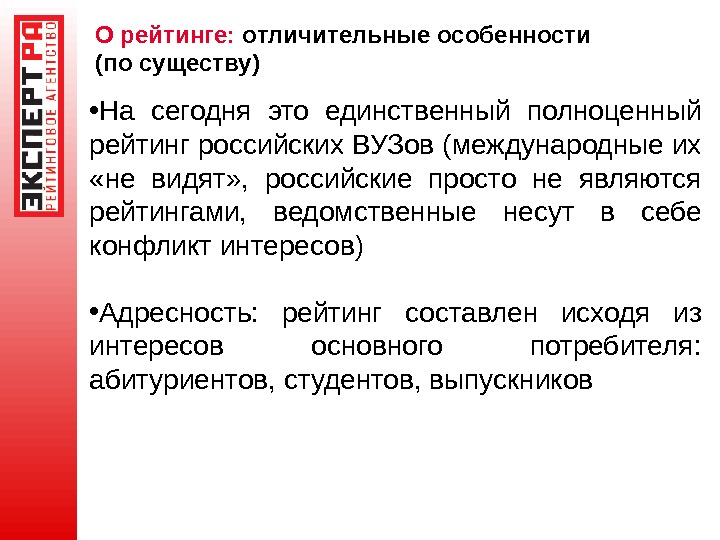 ЭКСПЕРТ РА
РЕЙТИНГОВОЕ АГЕНТСТВО

О рейтинге: отличительные особенности (по существу)

•На сегодня это единственный полноценный рейтинг российских ВУЗов (международные их «не видят», российские просто не являются рейтингами, ведомственные несут в себе конфликт интересов)

•Адресность: рейтинг составлен исходя из интересов основного потребителя: абитуриентов, студентов, выпускников